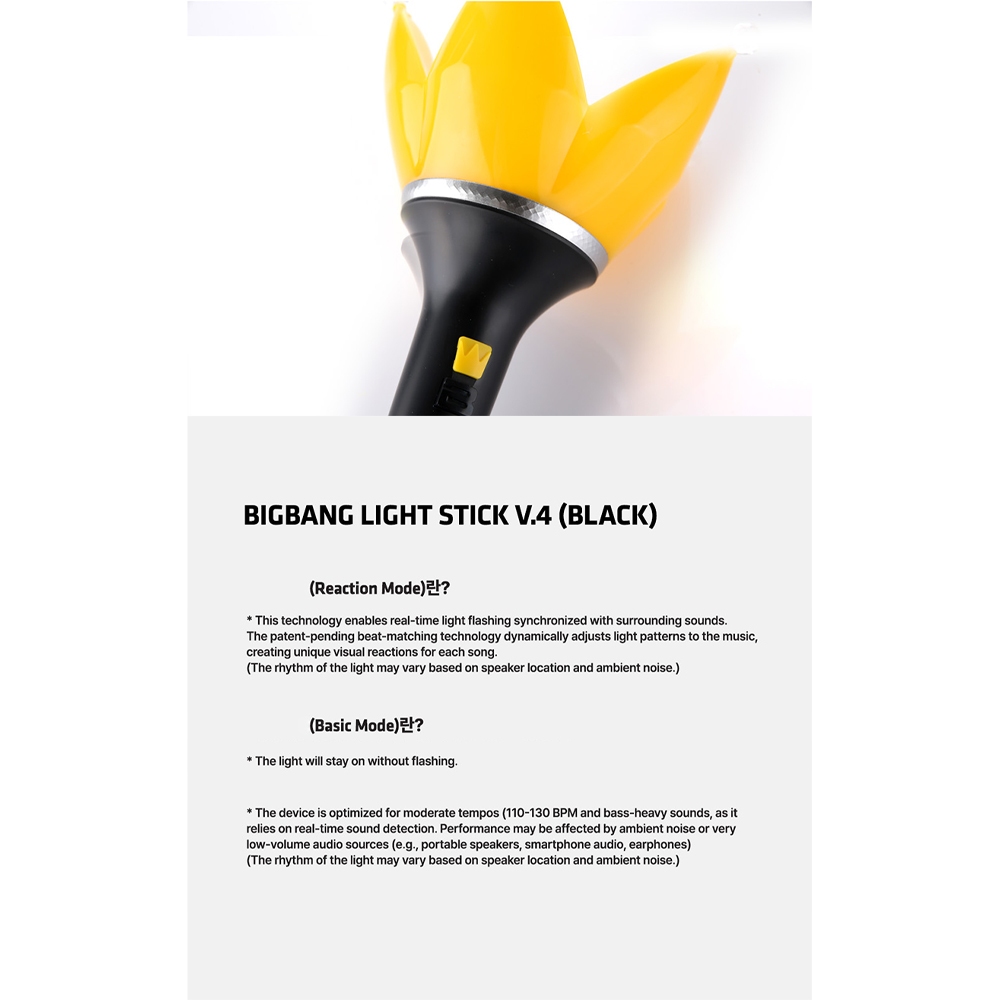 BIGBANG LIGHT STICK V.4 (BLACK)

(Reaction Mode)란?

* This technology enables real-time light flashing synchronized with surrounding sounds. The patent-pending beat-matching technology dynamically adjusts light patterns to the music, creating unique visual reactions for each song.
(The rhythm of the light may vary based on speaker location and ambient noise.)

(Basic Mode)란?

* The light will stay on without flashing.

* The device is optimized for moderate tempos (110-130 BPM and bass-heavy sounds, as it relies on real-time sound detection. Performance may be affected by ambient noise or very low-volume audio sources (e.g., portable speakers, smartphone audio, earphones)
(The rhythm of the light may vary based on speaker location and ambient noise.)